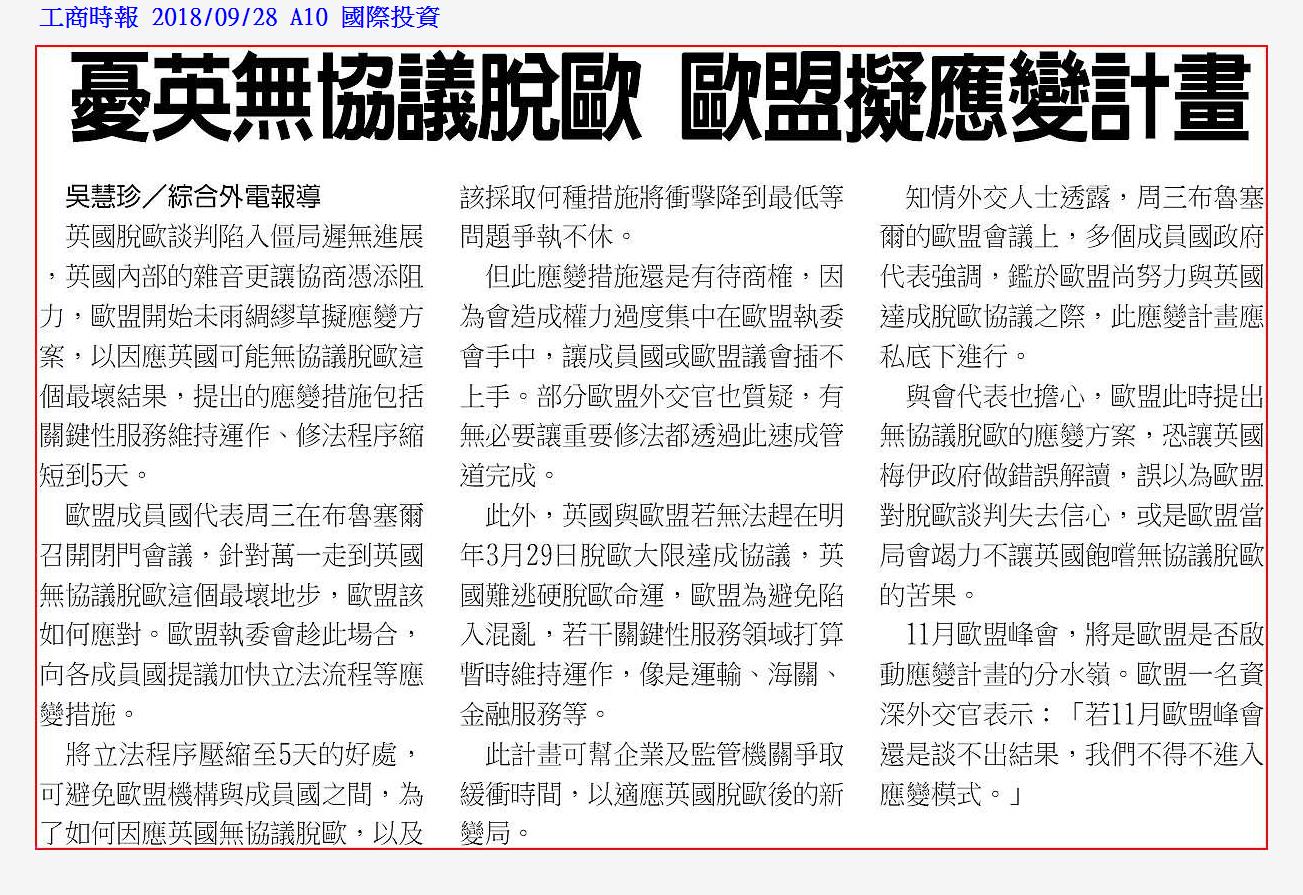 工商時報 2018/09/28 A10 國際投資

憂英無協議脫歐 歐盟擬應變計畫

吳慧珍／綜合外電報導

英國脫歐談判陷入僵局遲無進展，英國內部的雜音更讓協商憑添阻力，歐盟開始未雨綢繆草擬應變方案，以因應英國可能無協議脫歐這個最壞結果，提出的應變措施包括關鍵性服務維持運作、修法程序縮短到5天。

歐盟成員國代表周三在布魯塞爾召開閉門會議，針對萬一走到英國無協議脫歐這個最壞地步，歐盟該如何應對。歐盟執委會趁此場合，向各成員國提議加快立法流程等應變措施。

將立法程序壓縮至5天的好處，可避免歐盟機構與成員國之間，為了如何因應英國無協議脫歐，以及該採取何種措施將衝擊降到最低等問題爭執不休。

但此應變措施還是有待商榷，因為會造成權力過度集中在歐盟執委會手中，讓成員國或歐盟議會插不上手。部分歐盟外交官也質疑，有無必要讓重要修法都透過此速成管道完成。

此外，英國與歐盟若無法趕在明年3月29日脫歐大限達成協議，英國難逃硬脫歐命運，歐盟為避免陷入混亂，若干關鍵性服務領域打算暫時維持運作，像是運輸、海關、金融服務等。

此計畫可幫企業及監管機關爭取緩衝時間，以適應英國脫歐後的新變局。

知情外交人士透露，周三布魯塞爾的歐盟會議上，多個成員國政府代表強調，鑑於歐盟尚努力與英國達成脫歐協議之際，此應變計畫應私底下進行。

與會代表也擔心，歐盟此時提出無協議脫歐的應變方案，恐讓英國梅伊政府做錯誤解讀，誤以為歐盟對脫歐談判失去信心，或是歐盟當局會竭力不讓英國飽嚐無協議脫歐的苦果。

11月歐盟峰會，將是歐盟是否啟動應變計畫的分水嶺。歐盟一名資深外交官表示：「若11月歐盟峰會還是談不出結果，我們不得不進入應變模式。」